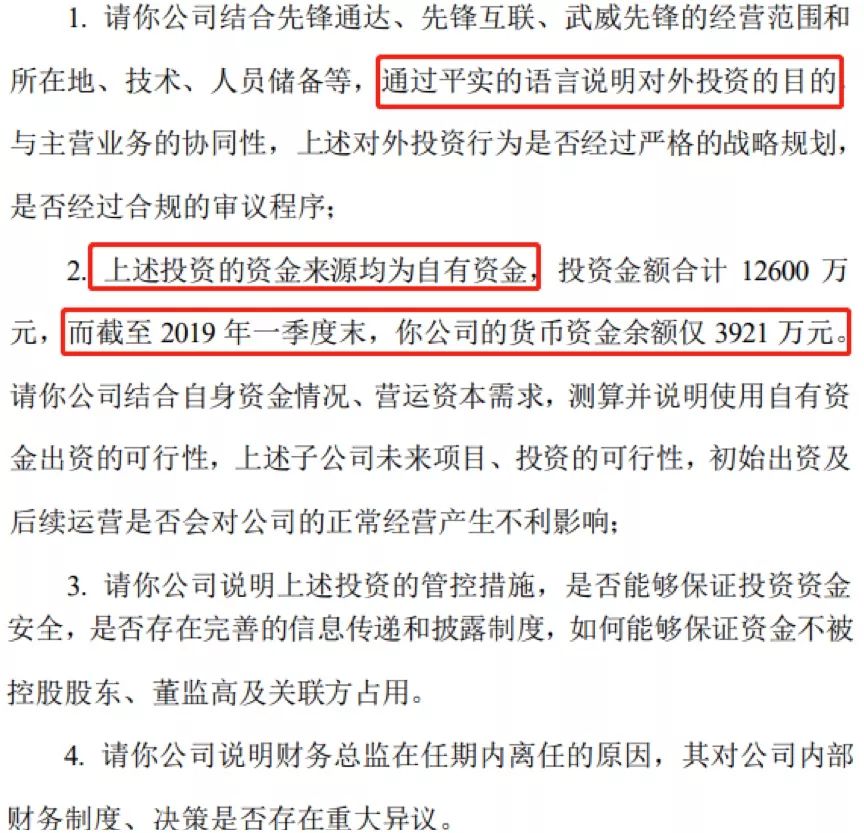 1. 请你公司结合先锋通达、先锋互联、武威先锋的经营范围和所在地、技术、人员储备等，通过平实的语言说明对外投资的目的、与主营业务的协同性，上述对外投资行为是否经过严格的战略规划，是否经过合规的审议程序；

2. 上述投资的资金来源均为自有资金，投资金额合计 12600 万元，而截至 2019 年一季度末，你公司的货币资金余额仅 3921 万元。请你公司结合自身资金情况、营运资本需求，测算并说明使用自有资金出资的可行性，上述子公司未来项目、投资的可行性，初始出资及后续运营是否会对公司的正常经营产生不利影响；

3. 请你公司说明上述投资的管控措施，是否能够保证投资资金安全，是否存在完善的信息传递和披露制度，如何能够保证资金不被控股股东、董监高及关联方占用。

4. 请你公司说明财务总监在任期内离任的原因，其对公司内部财务制度、决策是否存在重大异议。